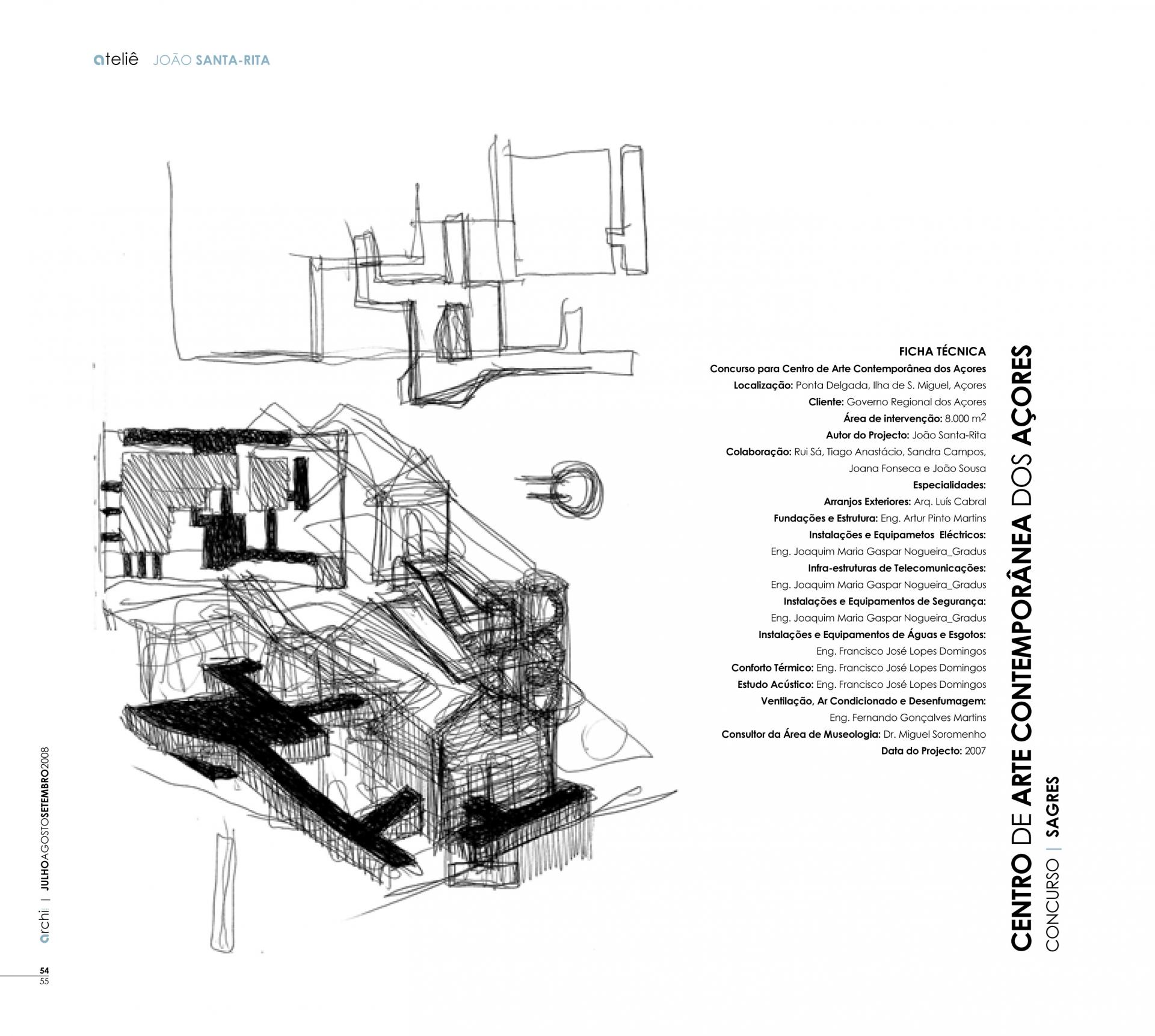 ateliê JOÃO SANTA-RITA

FICHA TÉCNICA
Concurso para Centro de Arte Contemporânea dos Açores
Localização: Ponta Delgada, Ilha de S. Miguel, Açores
Cliente: Governo Regional dos Açores
Área de intervenção: 8.000 $m^2$
Autor do Projecto: João Santa-Rita
Colaboração: Rui Sá, Tiago Anastácio, Sandra Campos, Joana Fonseca e João Sousa
Especialidades:
Arranjos Exteriores: Arq. Luís Cabral
Fundações e Estrutura: Eng. Artur Pinto Martins
Instalações e Equipametos Eléctricos:
Eng. Joaquim Maria Gaspar Nogueira_Gradus
Infra-estruturas de Telecomunicações:
Eng. Joaquim Maria Gaspar Nogueira_Gradus
Instalações e Equipamentos de Segurança:
Eng. Joaquim Maria Gaspar Nogueira_Gradus
Instalações e Equipamentos de Águas e Esgotos:
Eng. Francisco José Lopes Domingos
Conforto Térmico: Eng. Francisco José Lopes Domingos
Estudo Acústico: Eng. Francisco José Lopes Domingos
Ventilação, Ar Condicionado e Desenfumagem:
Eng. Fernando Gonçalves Martins
Consultor da Área de Museologia: Dr. Miguel Soromenho
Data do Projecto: 2007

CENTRO DE ARTE CONTEMPORÂNEA DOS AÇORES
CONCURSO | SAGRES

archi | JULHOAGOSTOSETEMBRO2008

54
55